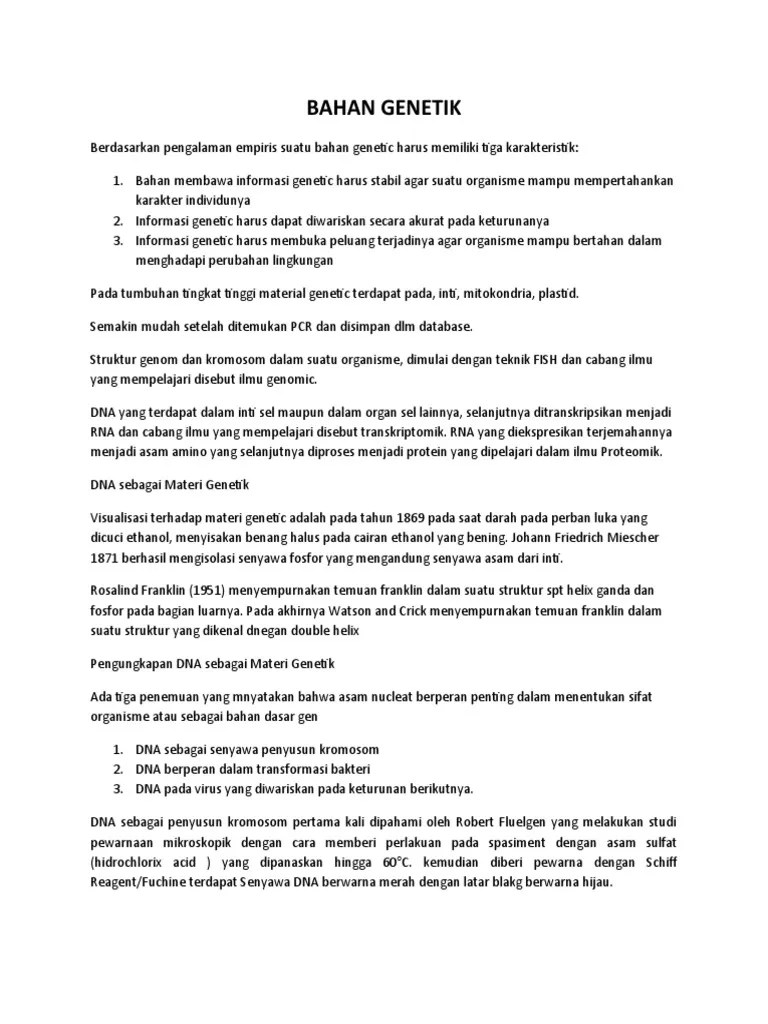 BAHAN GENETIK

Berdasarkan pengalaman empiris suatu bahan genetic harus memiliki tiga karakteristik:

1. Bahan membawa informasi genetic harus stabil agar suatu organisme mampu mempertahankan karakter individunya
2. Informasi genetic harus dapat diwariskan secara akurat pada keturunanya
3. Informasi genetic harus membuka peluang terjadinya agar organisme mampu bertahan dalam menghadapi perubahan lingkungan

Pada tumbuhan tingkat tinggi material genetic terdapat pada, inti, mitokondria, plastid.

Semakin mudah setelah ditemukan PCR dan disimpan dlm database.

Struktur genom dan kromosom dalam suatu organisme, dimulai dengan teknik FISH dan cabang ilmu yang mempelajari disebut ilmu genomic.

DNA yang terdapat dalam inti sel maupun dalam organ sel lainnya, selanjutnya ditranskripsikan menjadi RNA dan cabang ilmu yang mempelajari disebut transkriptomik. RNA yang diekspresikan terjemahannya menjadi asam amino yang selanjutnya diproses menjadi protein yang dipelajari dalam ilmu Proteomik.

DNA sebagai Materi Genetik

Visualisasi terhadap materi genetic adalah pada tahun 1869 pada saat darah pada perban luka yang dicuci ethanol, menyisakan benang halus pada cairan ethanol yang bening. Johann Friedrich Miescher 1871 berhasil mengisolasi senyawa fosfor yang mengandung senyawa asam dari inti.

Rosalind Franklin (1951) menyempurnakan temuan franklin dalam suatu struktur spt helix ganda dan fosfor pada bagian luarnya. Pada akhirnya Watson and Crick menyempurnakan temuan franklin dalam suatu struktur yang dikenal dnegan double helix

Pengungkapan DNA sebagai Materi Genetik

Ada tiga penemuan yang mnyatakan bahwa asam nucleat berperan penting dalam menentukan sifat organisme atau sebagai bahan dasar gen

1. DNA sebagai senyawa penyusun kromosom
2. DNA berperan dalam transformasi bakteri
3. DNA pada virus yang diwariskan pada keturunan berikutnya.

DNA sebagai penyusun kromosom pertama kali dipahami oleh Robert Fluelgen yang melakukan studi pewarnaan mikroskopik dengan cara memberi perlakuan pada spasiment dengan asam sulfat (hidrochlorix acid ) yang dipanaskan hingga 60°C. kemudian diberi pewarna dengan Schiff Reagent/Fuchine terdapat Senyawa DNA berwarna merah dengan latar blakg berwarna hijau.